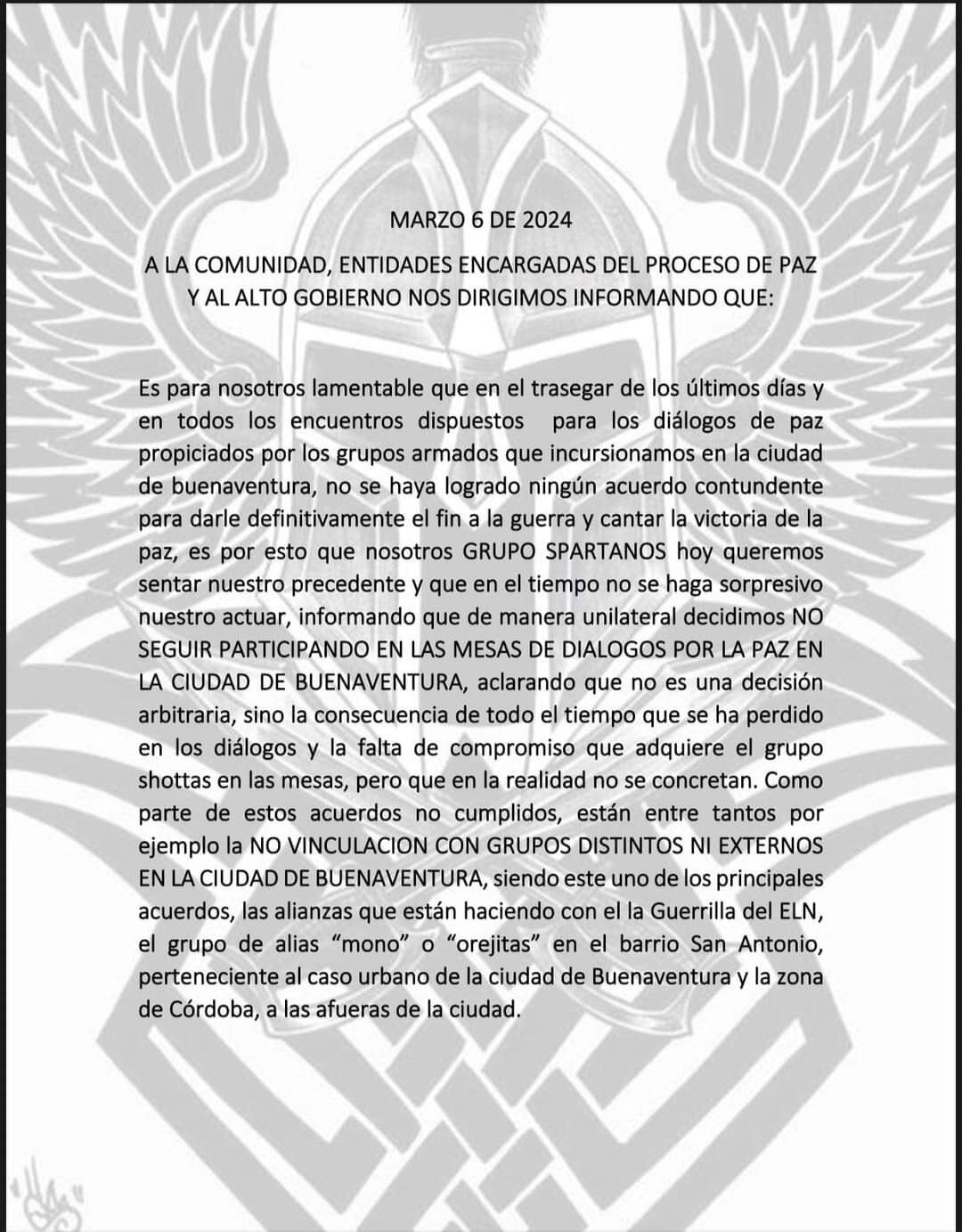 MARZO 6 DE 2024

A LA COMUNIDAD, ENTIDADES ENCARGADAS DEL PROCESO DE PAZ Y AL ALTO GOBIERNO NOS DIRIGIMOS INFORMANDO QUE:

Es para nosotros lamentable que en el trasegar de los últimos días y en todos los encuentros dispuestos para los diálogos de paz propiciados por los grupos armados que incursionamos en la ciudad de buenaventura, no se haya logrado ningún acuerdo contundente para darle definitivamente el fin a la guerra y cantar la victoria de la paz, es por esto que nosotros GRUPO SPARTANOS hoy queremos sentar nuestro precedente y que en el tiempo no se haga sorpresivo nuestro actuar, informando que de manera unilateral decidimos NO SEGUIR PARTICIPANDO EN LAS MESAS DE DIALOGOS POR LA PAZ EN LA CIUDAD DE BUENAVENTURA, aclarando que no es una decisión arbitraria, sino la consecuencia de todo el tiempo que se ha perdido en los diálogos y la falta de compromiso que adquiere el grupo shottas en las mesas, pero que en la realidad no se concretan. Como parte de estos acuerdos no cumplidos, están entre tantos por ejemplo la NO VINCULACION CON GRUPOS DISTINTOS NI EXTERNOS EN LA CIUDAD DE BUENAVENTURA, siendo este uno de los principales acuerdos, las alianzas que están haciendo con el la Guerrilla del ELN, el grupo de alias “mono” o “orejitas” en el barrio San Antonio, perteneciente al caso urbano de la ciudad de Buenaventura y la zona de Córdoba, a las afueras de la ciudad.